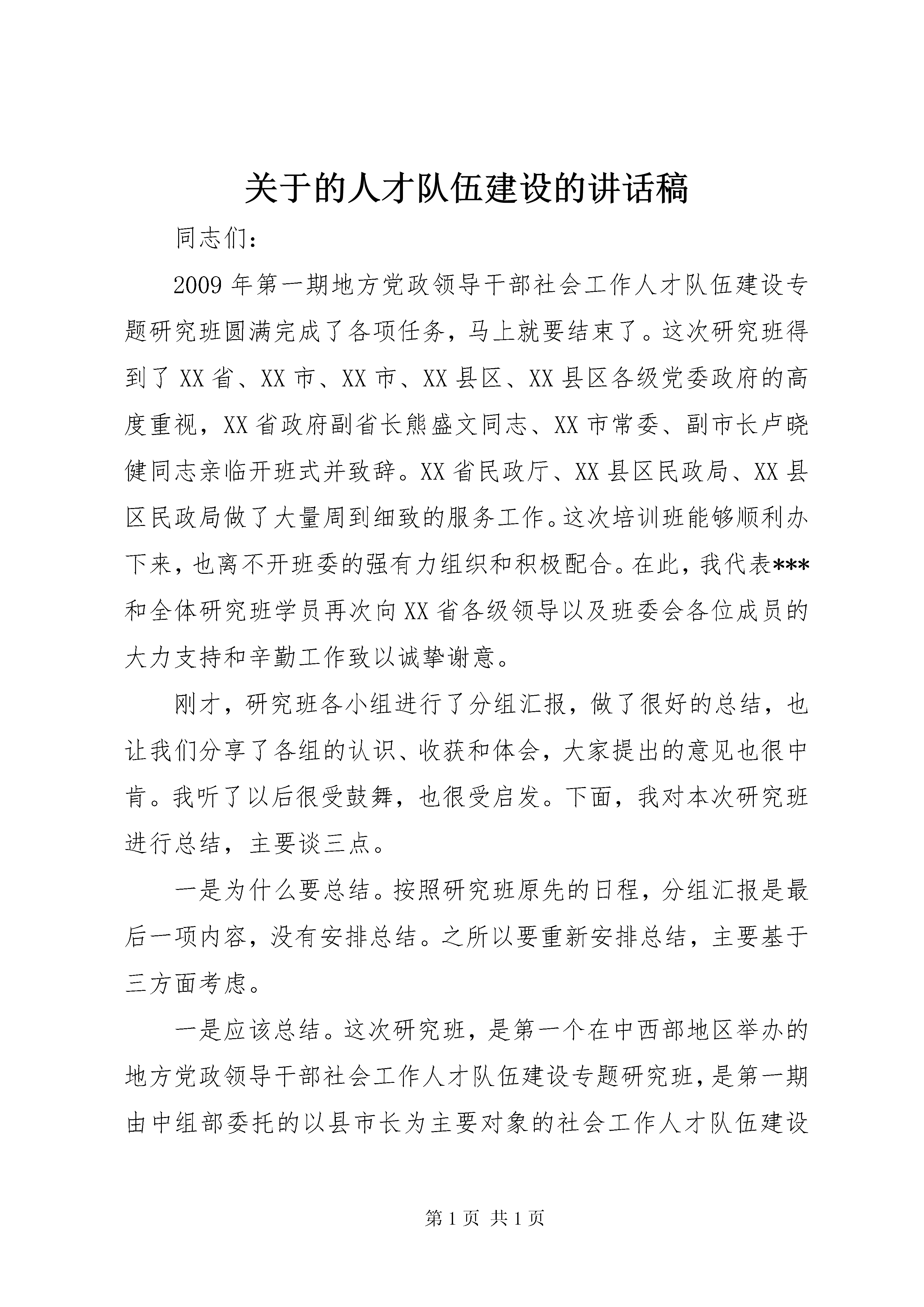 关于的人才队伍建设的讲话稿

同志们：

2009年第一期地方党政领导干部社会工作人才队伍建设专题研究班圆满完成了各项任务，马上就要结束了。这次研究班得到了XX省、XX市、XX市、XX县区、XX县区各级党委政府的高度重视，XX省政府副省长熊盛文同志、XX市常委、副市长卢晓健同志亲临开班式并致辞。XX省民政厅、XX县区民政局、XX县区民政局做了大量周到细致的服务工作。这次培训班能够顺利办下来，也离不开班委的强有力组织和积极配合。在此，我代表***和全体研究班学员再次向XX省各级领导以及班委会各位成员的大力支持和辛勤工作致以诚挚谢意。

刚才，研究班各小组进行了分组汇报，做了很好的总结，也让我们分享了各组的认识、收获和体会，大家提出的意见也很中肯。我听了以后很受鼓舞，也很受启发。下面，我对本次研究班进行总结，主要谈三点。

一是为什么要总结。按照研究班原先的日程，分组汇报是最后一项内容，没有安排总结。之所以要重新安排总结，主要基于三方面考虑。

一是应该总结。这次研究班，是第一个在中西部地区举办的地方党政领导干部社会工作人才队伍建设专题研究班，是第一期由中组部委托的以县市长为主要对象的社会工作人才队伍建设

第1页 共1页